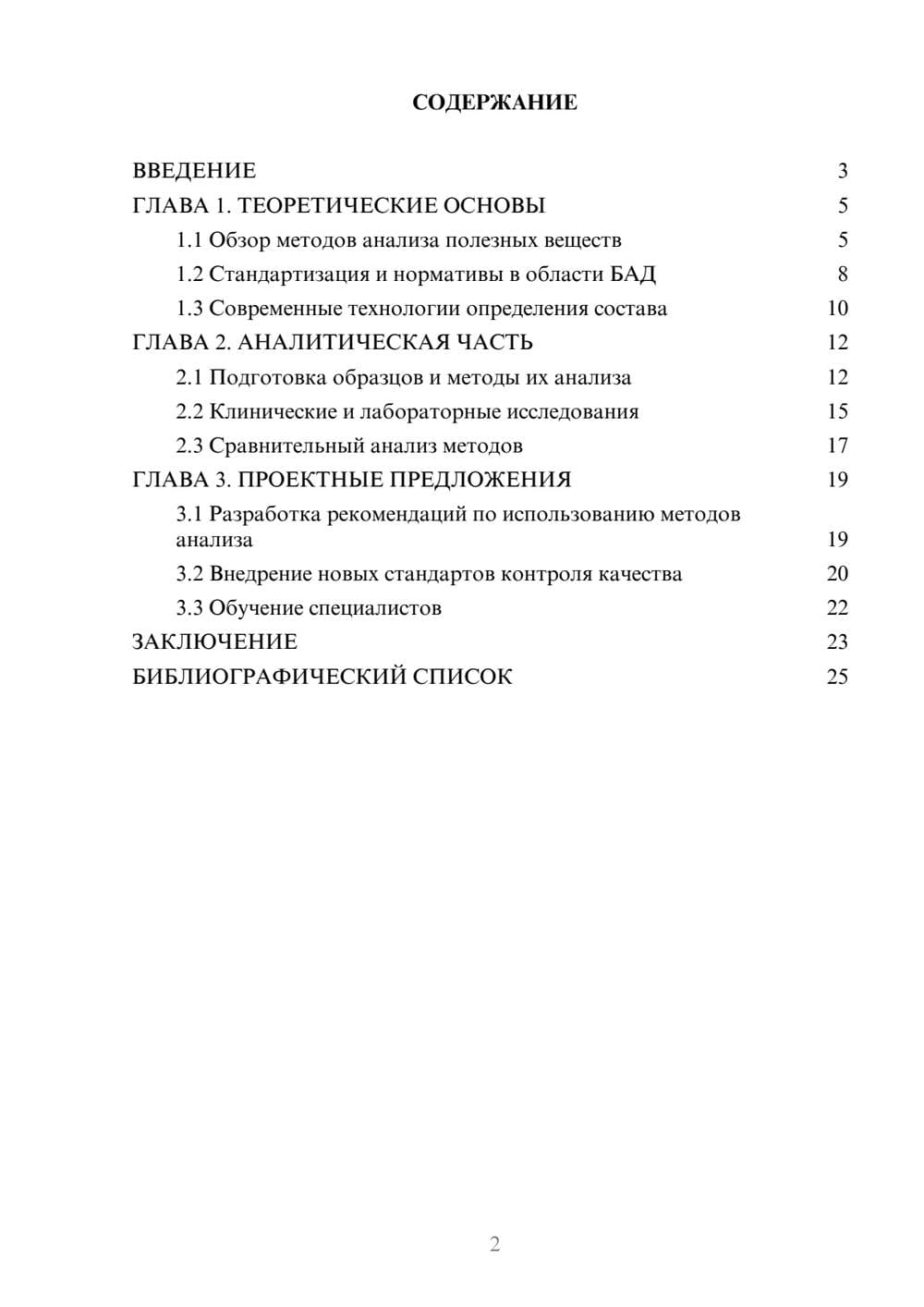 СОДЕРЖАНИЕ

ВВЕДЕНИЕ 3
ГЛАВА 1. ТЕОРЕТИЧЕСКИЕ ОСНОВЫ 5
1.1 Обзор методов анализа полезных веществ 5
1.2 Стандартизация и нормативы в области БАД 8
1.3 Современные технологии определения состава 10
ГЛАВА 2. АНАЛИТИЧЕСКАЯ ЧАСТЬ 12
2.1 Подготовка образцов и методы их анализа 12
2.2 Клинические и лабораторные исследования 15
2.3 Сравнительный анализ методов 17
ГЛАВА 3. ПРОЕКТНЫЕ ПРЕДЛОЖЕНИЯ 19
3.1 Разработка рекомендаций по использованию методов анализа 19
3.2 Внедрение новых стандартов контроля качества 20
3.3 Обучение специалистов 22
ЗАКЛЮЧЕНИЕ 23
БИБЛИОГРАФИЧЕСКИЙ СПИСОК 25

2